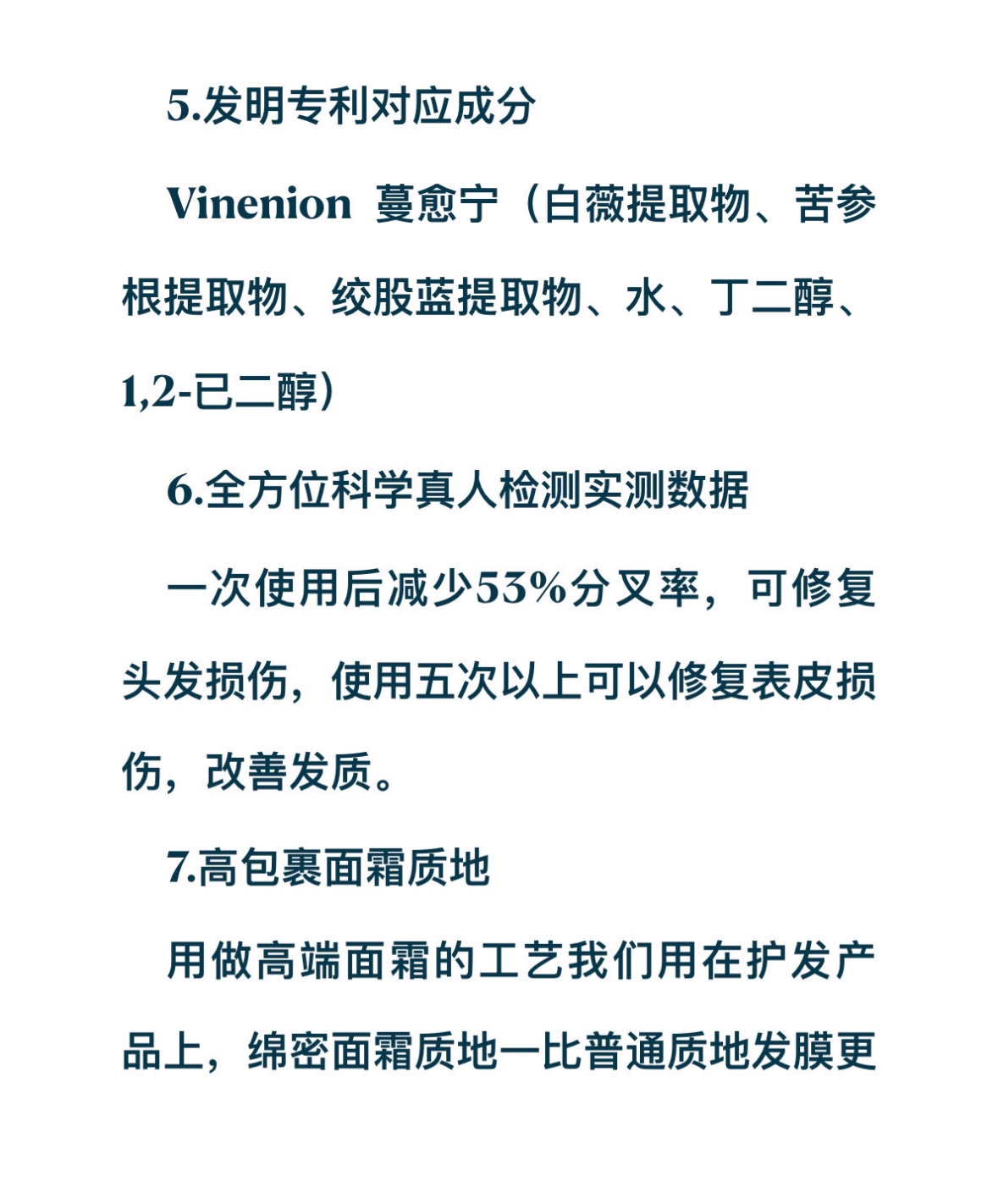 5.发明专利对应成分

Vinenion 蔓愈宁（白薇提取物、苦参根提取物、绞股蓝提取物、水、丁二醇、1,2-已二醇）

6.全方位科学真人检测实测数据

一次使用后减少53%分叉率，可修复头发损伤，使用五次以上可以修复表皮损伤，改善发质。

7.高包裹面霜质地

用做高端面霜的工艺我们用在护发产品上，绵密面霜质地一比普通质地发膜更